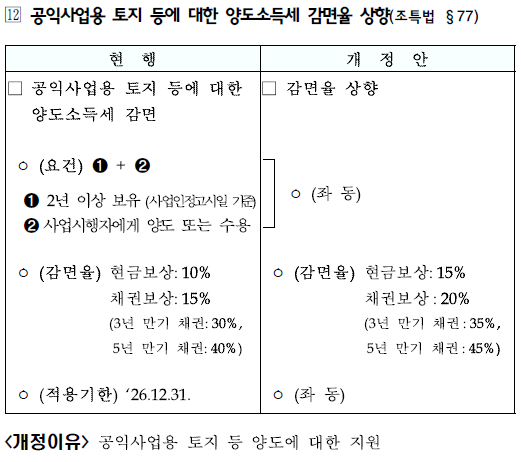 ⑫ 공익사업용 토지 등에 대한 양도소득세 감면율 상향(조특법 §77)

| 현 행 | 개 정 안 |
|---|---|
| ☐ 공익사업용 토지 등에 대한 양도소득세 감면 | ☐ 감면율 상향 |
| ○ (요건) ❶ + ❷ ❶ 2년 이상 보유 (사업인정고시일 기준) ❷ 사업시행자에게 양도 또는 수용 | ○ (좌 동) |
| ○ (감면율) 현금보상: 10% 채권보상: 15% (3년 만기 채권: 30%, 5년 만기 채권: 40%) | ○ (감면율) 현금보상: 15% 채권보상 : 20% (3년 만기 채권 : 35%, 5년 만기 채권 : 45%) |
| ○ (적용기한) '26.12.31. | ○ (좌 동) |

<개정이유> 공익사업용 토지 등 양도에 대한 지원